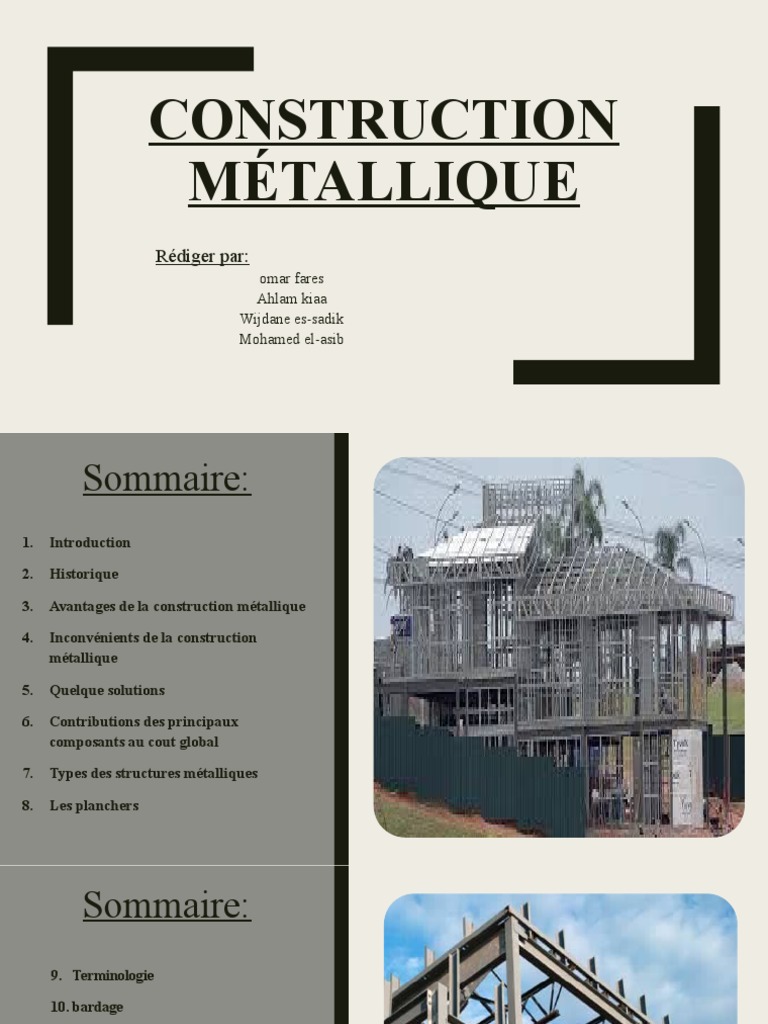 CONSTRUCTION MÉTALLIQUE

Rédiger par:
omar fares
Ahlam kiaa
Wijdane es-sadik
Mohamed el-asib

Sommaire:

1. Introduction
2. Historique
3. Avantages de la construction métallique
4. Inconvénients de la construction métallique
5. Quelque solutions
6. Contributions des principaux composants au cout global
7. Types des structures métalliques
8. Les planchers

Sommaire:

9. Terminologie
10. bardage